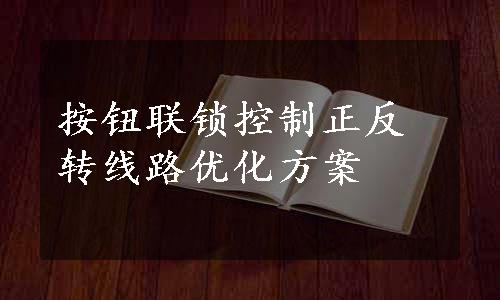 按钮联锁控制正反转线路优化方案